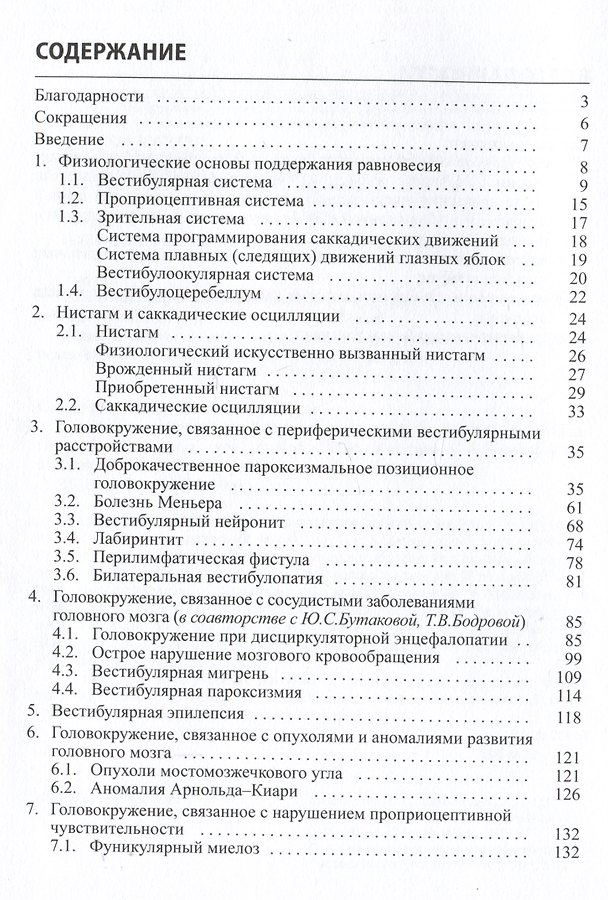 СОДЕРЖАНИЕ

Благодарности 3
Сокращения 6
Введение 7
1. Физиологические основы поддержания равновесия 8
1.1. Вестибулярная система 9
1.2. Проприоцептивная система 15
1.3. Зрительная система 17
Система программирования саккадических движений 18
Система плавных (следящих) движений глазных яблок 19
Вестибулоокулярная система 20
1.4. Вестибулоцеребеллум 22
2. Нистагм и саккадические осцилляции 24
2.1. Нистагм 24
Физиологический искусственно вызванный нистагм 26
Врожденный нистагм 27
Приобретенный нистагм 29
2.2. Саккадические осцилляции 33
3. Головокружение, связанное с периферическими вестибулярными расстройствами 35
3.1. Доброкачественное пароксизмальное позиционное головокружение 35
3.2. Болезнь Меньера 61
3.3. Вестибулярный нейронит 68
3.4. Лабиринтит 74
3.5. Перилимфатическая фистула 78
3.6. Билатеральная вестибулопатия 81
4. Головокружение, связанное с сосудистыми заболеваниями головного мозга (в соавторстве с Ю.С.Бутаковой, Т.В.Бодровой) 85
4.1. Головокружение при дисциркуляторной энцефалопатии 85
4.2. Острое нарушение мозгового кровообращения 99
4.3. Вестибулярная мигрень 109
4.4. Вестибулярная пароксизмия 114
5. Вестибулярная эпилепсия 118
6. Головокружение, связанное с опухолями и аномалиями развития головного мозга 121
6.1. Опухоли мостомозжечкового угла 121
6.2. Аномалия Арнольда–Киари 126
7. Головокружение, связанное с нарушением проприоцептивной чувствительности 132
7.1. Фуникулярный миелоз 132